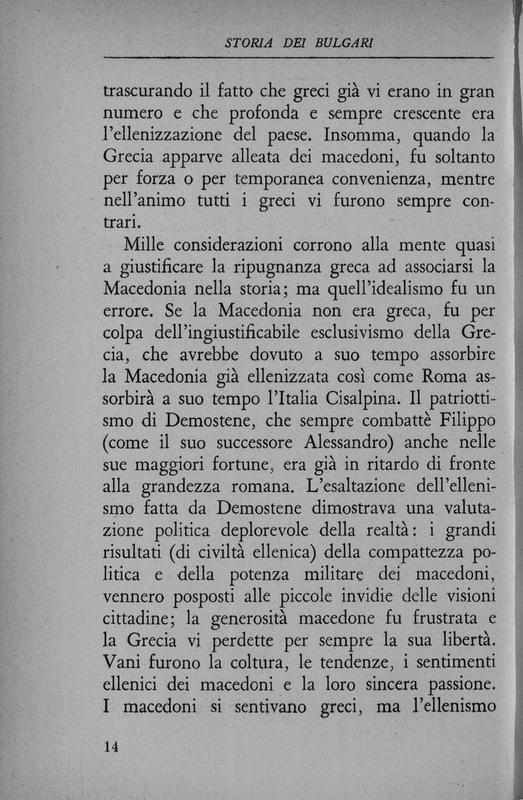 STORIA DEI BULGARI

trascurando il fatto che greci già vi erano in gran numero e che profonda e sempre crescente era l'ellenizzazione del paese. Insomma, quando la Grecia apparve alleata dei macedoni, fu soltanto per forza o per temporanea convenienza, mentre nell'animo tutti i greci vi furono sempre contrari.

Mille considerazioni corrono alla mente quasi a giustificare la ripugnanza greca ad associarsi la Macedonia nella storia; ma quell'idealismo fu un errore. Se la Macedonia non era greca, fu per colpa dell'ingiustificabile esclusivismo della Grecia, che avrebbe dovuto a suo tempo assorbire la Macedonia già ellenizzata così come Roma assorbirà a suo tempo l'Italia Cisalpina. Il patriottismo di Demostene, che sempre combattè Filippo (come il suo successore Alessandro) anche nelle sue maggiori fortune, era già in ritardo di fronte alla grandezza romana. L'esaltazione dell'ellenismo fatta da Demostene dimostrava una valutazione politica deplorevole della realtà: i grandi risultati (di civiltà ellenica) della compattezza politica e della potenza militare dei macedoni, vennero posposti alle piccole invidie delle visioni cittadine; la generosità macedone fu frustrata e la Grecia vi perdette per sempre la sua libertà. Vani furono la coltura, le tendenze, i sentimenti ellenici dei macedoni e la loro sincera passione. I macedoni si sentivano greci, ma l'ellenismo

14